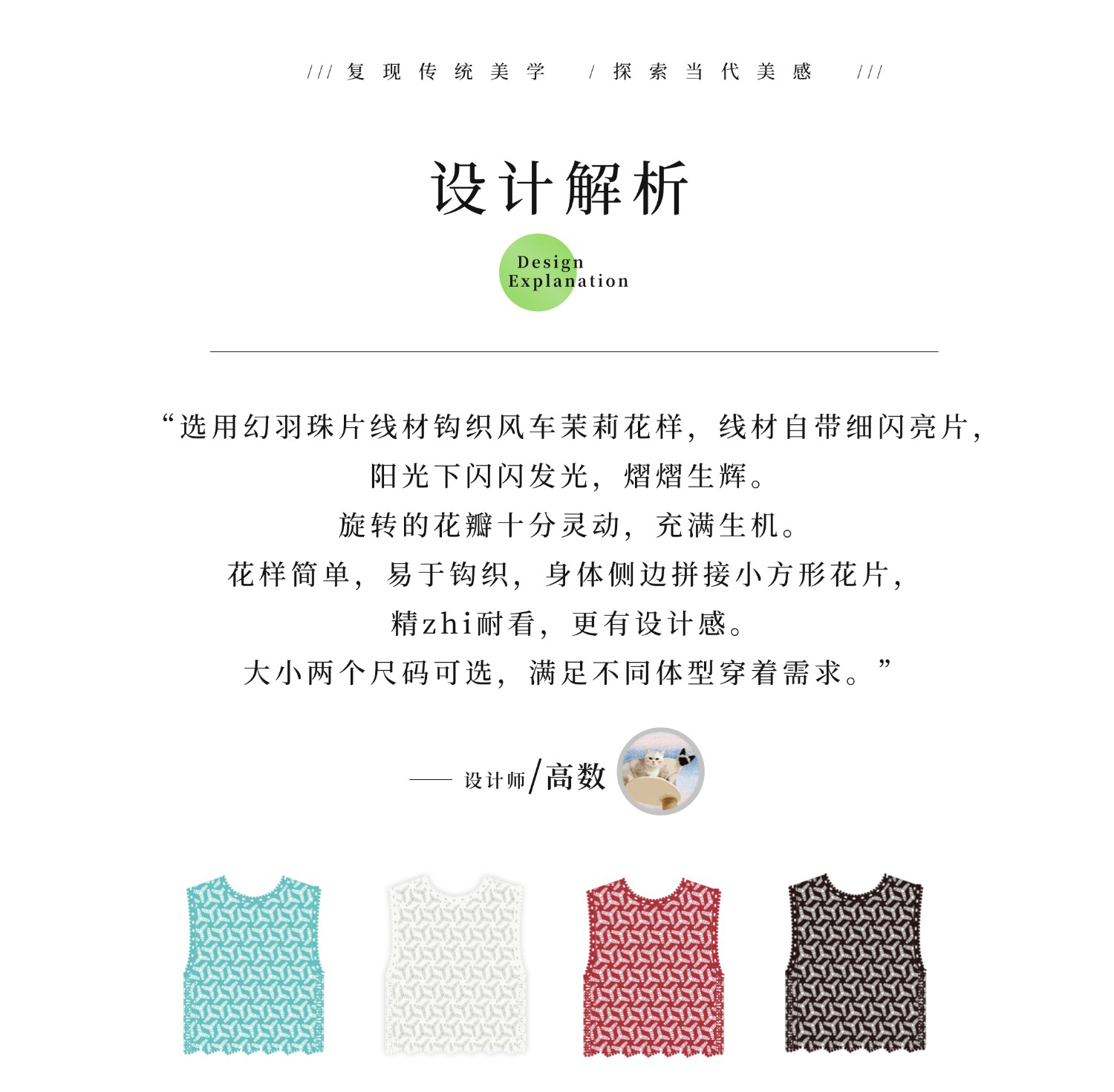 /// 复现传统美学 / 探索当代美感 ///

设计解析

Design
Explanation

“选用幻羽珠片线材钩织风车茉莉花样，线材自带细闪亮片，

阳光下闪闪发光，熠熠生辉。

旋转的花瓣十分灵动，充满生机。

花样简单，易于钩织，身体侧边拼接小方形花片，

精zhi耐看，更有设计感。

大小两个尺码可选，满足不同体型穿着需求。”

—— 设计师/高数